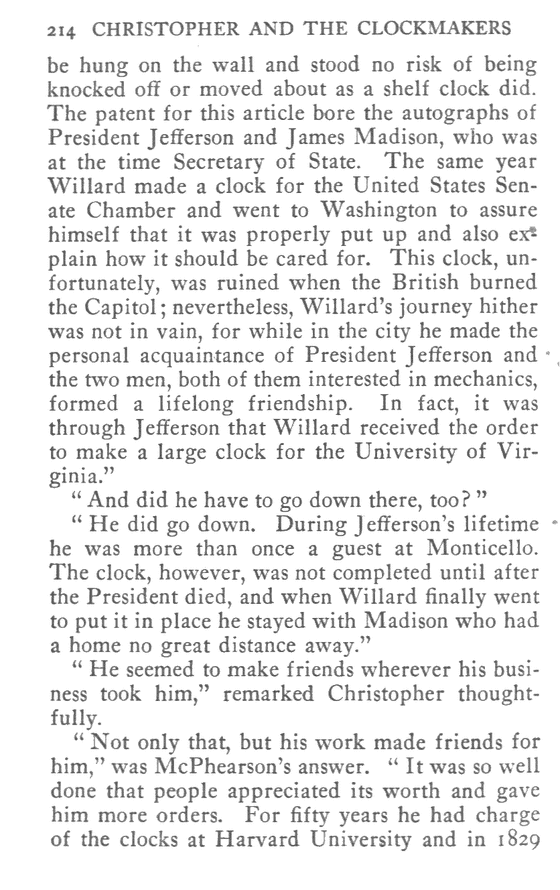 214 CHRISTOPHER AND THE CLOCKMAKERS

be hung on the wall and stood no risk of being knocked off or moved about as a shelf clock did. The patent for this article bore the autographs of President Jefferson and James Madison, who was at the time Secretary of State. The same year Willard made a clock for the United States Senate Chamber and went to Washington to assure himself that it was properly put up and also explain how it should be cared for. This clock, unfortunately, was ruined when the British burned the Capitol; nevertheless, Willard's journey hither was not in vain, for while in the city he made the personal acquaintance of President Jefferson and the two men, both of them interested in mechanics, formed a lifelong friendship. In fact, it was through Jefferson that Willard received the order to make a large clock for the University of Virginia."

"And did he have to go down there, too?"

"He did go down. During Jefferson's lifetime he was more than once a guest at Monticello. The clock, however, was not completed until after the President died, and when Willard finally went to put it in place he stayed with Madison who had a home no great distance away."

"He seemed to make friends wherever his business took him," remarked Christopher thoughtfully.

"Not only that, but his work made friends for him," was McPhearson's answer. "It was so well done that people appreciated its worth and gave him more orders. For fifty years he had charge of the clocks at Harvard University and in 1829